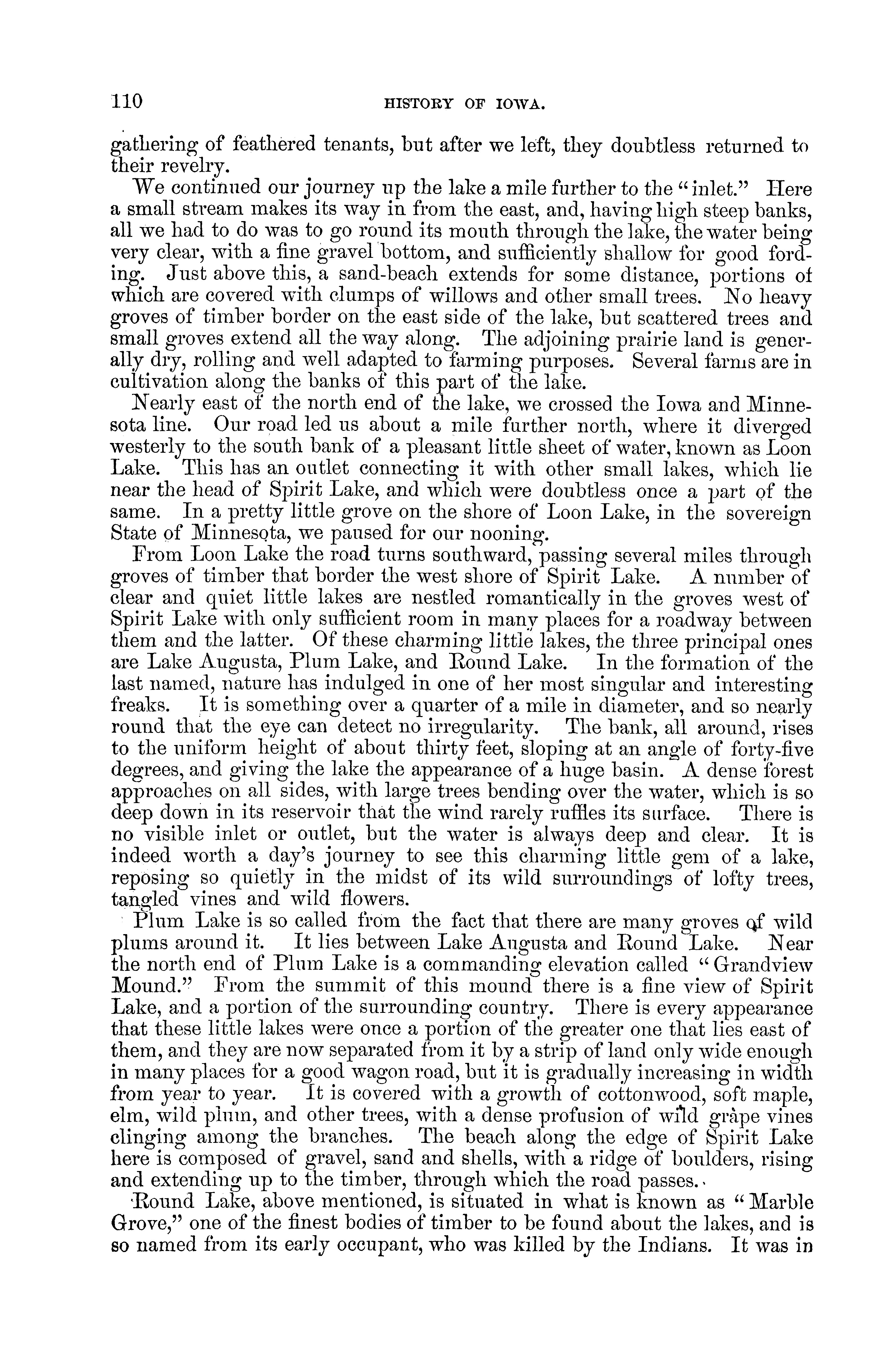 110 HISTORY OF IOWA.

gathering of feathered tenants, but after we left, they doubtless returned to their revelry.

We continued our journey up the lake a mile further to the "inlet." Here a small stream makes its way in from the east, and, having high steep banks, all we had to do was to go round its mouth through the lake, the water being very clear, with a fine gravel bottom, and sufficiently shallow for good fording. Just above this, a sand-beach extends for some distance, portions of which are covered with clumps of willows and other small trees. No heavy groves of timber border on the east side of the lake, but scattered trees and small groves extend all the way along. The adjoining prairie land is generally dry, rolling and well adapted to farming purposes. Several farms are in cultivation along the banks of this part of the lake.

Nearly east of the north end of the lake, we crossed the Iowa and Minnesota line. Our road led us about a mile further north, where it diverged westerly to the south bank of a pleasant little sheet of water, known as Loon Lake. This has an outlet connecting it with other small lakes, which lie near the head of Spirit Lake, and which were doubtless once a part of the same. In a pretty little grove on the shore of Loon Lake, in the sovereign State of Minnesota, we paused for our nooning.

From Loon Lake the road turns southward, passing several miles through groves of timber that border the west shore of Spirit Lake. A number of clear and quiet little lakes are nestled romantically in the groves west of Spirit Lake with only sufficient room in many places for a roadway between them and the latter. Of these charming little lakes, the three principal ones are Lake Augusta, Plum Lake, and Round Lake. In the formation of the last named, nature has indulged in one of her most singular and interesting freaks. It is something over a quarter of a mile in diameter, and so nearly round that the eye can detect no irregularity. The bank, all around, rises to the uniform height of about thirty feet, sloping at an angle of forty-five degrees, and giving the lake the appearance of a huge basin. A dense forest approaches on all sides, with large trees bending over the water, which is so deep down in its reservoir that the wind rarely ruffles its surface. There is no visible inlet or outlet, but the water is always deep and clear. It is indeed worth a day's journey to see this charming little gem of a lake, reposing so quietly in the midst of its wild surroundings of lofty trees, tangled vines and wild flowers.

Plum Lake is so called from the fact that there are many groves of wild plums around it. It lies between Lake Augusta and Round Lake. Near the north end of Plum Lake is a commanding elevation called "Grandview Mound." From the summit of this mound there is a fine view of Spirit Lake, and a portion of the surrounding country. There is every appearance that these little lakes were once a portion of the greater one that lies east of them, and they are now separated from it by a strip of land only wide enough in many places for a good wagon road, but it is gradually increasing in width from year to year. It is covered with a growth of cottonwood, soft maple, elm, wild plum, and other trees, with a dense profusion of wild grape vines clinging among the branches. The beach along the edge of Spirit Lake here is composed of gravel, sand and shells, with a ridge of boulders, rising and extending up to the timber, through which the road passes.

Round Lake, above mentioned, is situated in what is known as "Marble Grove," one of the finest bodies of timber to be found about the lakes, and is so named from its early occupant, who was killed by the Indians. It was in